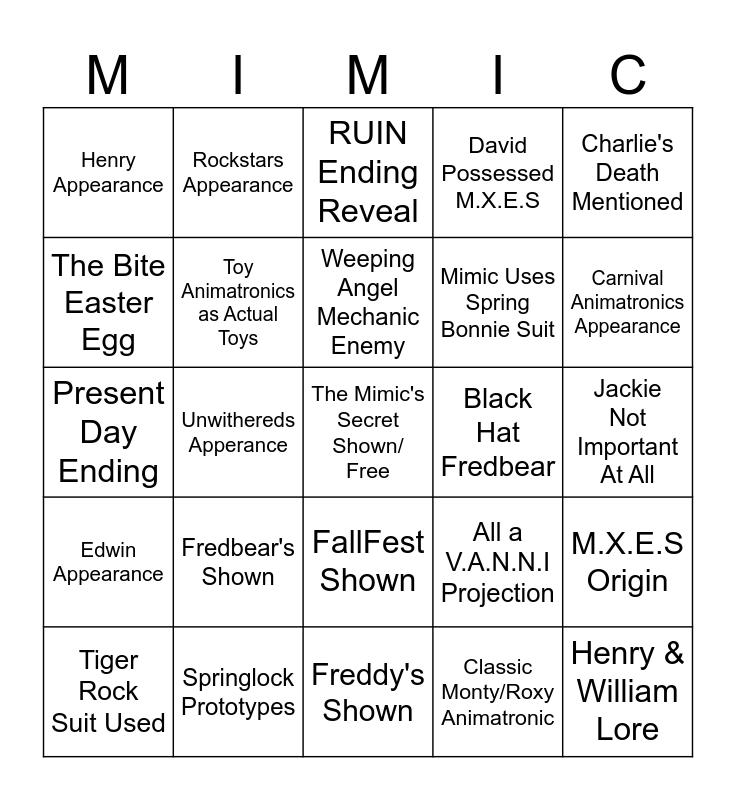 | M | I | M | I | C |
|---|---|---|---|---|
| Henry Appearance | Rockstars Appearance | RUIN Ending Reveal | David Possessed M.X.E.S | Charlie's Death Mentioned |
| The Bite Easter Egg | Toy Animatronics as Actual Toys | Weeping Angel Mechanic Enemy | Mimic Uses Spring Bonnie Suit | Carnival Animatronics Appearance |
| Present Day Ending | Unwithereds Apperance | The Mimic's Secret Shown/ Free | Black Hat Fredbear | Jackie Not Important At All |
| Edwin Appearance | Fredbear's Shown | FallFest Shown | All a V.A.N.N.I Projection | M.X.E.S Origin |
| Tiger Rock Suit Used | Springlock Prototypes | Freddy's Shown | Classic Monty/Roxy Animatronic | Henry & William Lore |